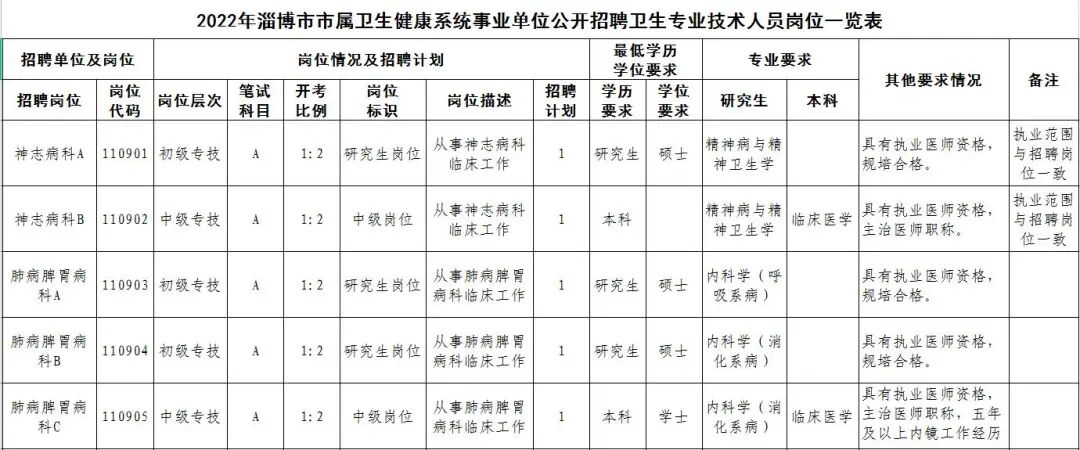 2022年淄博市市属卫生健康系统事业单位公开招聘卫生专业技术人员岗位一览表

| 招聘单位及岗位 | | 岗位情况及招聘计划 | | | | | | 最低学历学位要求 | | 专业要求 | | 其他要求情况 | 备注 |
|---|---|---|---|---|---|---|---|---|---|---|---|---|---|
| 招聘岗位 | 岗位代码 | 岗位层次 | 笔试科目 | 开考比例 | 岗位标识 | 岗位描述 | 招聘计划 | 学历要求 | 学位要求 | 研究生 | 本科 | | |
| 神志病科A | 110901 | 初级专技 | A | 1:2 | 研究生岗位 | 从事神志病科临床工作 | 1 | 研究生 | 硕士 | 精神病与精神卫生学 | | 具有执业医师资格，规培合格。 | 执业范围与招聘岗位一致 |
| 神志病科B | 110902 | 中级专技 | A | 1:2 | 中级岗位 | 从事神志病科临床工作 | 1 | 本科 | | 精神病与精神卫生学 | 临床医学 | 具有执业医师资格，主治医师职称。 | 执业范围与招聘岗位一致 |
| 肺病脾胃病科A | 110903 | 初级专技 | A | 1:2 | 研究生岗位 | 从事肺病脾胃病科临床工作 | 1 | 研究生 | 硕士 | 内科学（呼吸系病） | | 具有执业医师资格，规培合格。 | |
| 肺病脾胃病科B | 110904 | 初级专技 | A | 1:2 | 研究生岗位 | 从事肺病脾胃病科临床工作 | 1 | 研究生 | 硕士 | 内科学（消化系病） | | 具有执业医师资格，规培合格。 | |
| 肺病脾胃病科C | 110905 | 中级专技 | A | 1:2 | 中级岗位 | 从事肺病脾胃病科临床工作 | 1 | 本科 | 学士 | 内科学（消化系病） | 临床医学 | 具有执业医师资格，主治医师职称，五年及以上内镜工作经历 | |